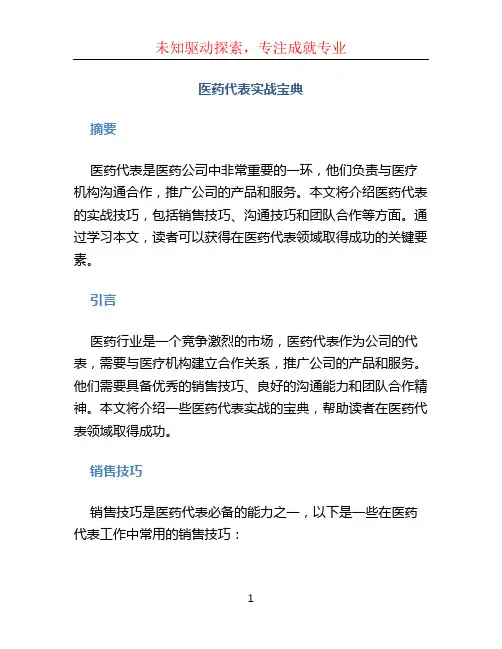 未知驱动探索，专注成就专业

医药代表实战宝典

摘要

医药代表是医药公司中非常重要的一环，他们负责与医疗机构沟通合作，推广公司的产品和服务。本文将介绍医药代表的实战技巧，包括销售技巧、沟通技巧和团队合作等方面。通过学习本文，读者可以获得在医药代表领域取得成功的关键要素。

引言

医药行业是一个竞争激烈的市场，医药代表作为公司的代表，需要与医疗机构建立合作关系，推广公司的产品和服务。他们需要具备优秀的销售技巧、良好的沟通能力和团队合作精神。本文将介绍一些医药代表实战的宝典，帮助读者在医药代表领域取得成功。

销售技巧

销售技巧是医药代表必备的能力之一，以下是一些在医药代表工作中常用的销售技巧：

1